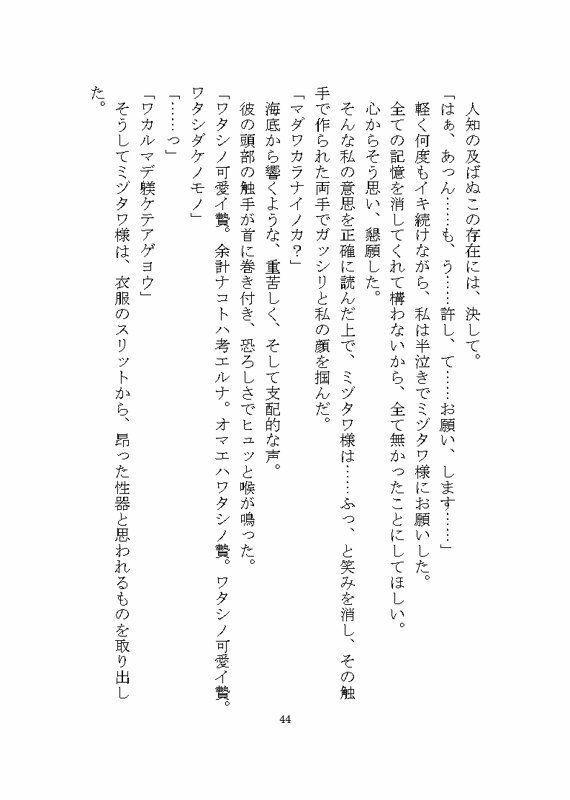 人知の及ばぬこの存在には、決して。

「はぁ、あっん……も、う……許し、て……お願い、します……」

軽く何度もイキ続けながら、私は半泣きでミヅタワ様にお願いした。

全ての記憶を消してくれて構わないから、全て無かったことにしてほしい。

心からそう思い、懇願した。

そんな私の意思を正確に読んだ上で、ミヅタワ様は……ふっ、と笑みを消し、その触手で作られた両手でガッシリと私の顔を掴んだ。

「マダワカラナイノカ?」

海底から響くような、重苦しく、そして支配的な声。

彼の頭部の触手が首に巻き付き、恐ろしさでヒュッと喉が鳴った。

「ワタシノ可愛イ贄。余計ナコトハ考エルナ。オマエハワタシノ贄。ワタシノ可愛イ贄。ワタシダケノモノ」

「……っ」

「ワカルマデ躾ケテアゲヨウ」

そうしてミヅタワ様は、衣服のスリットから、昂った性器と思われるものを取り出した。

44